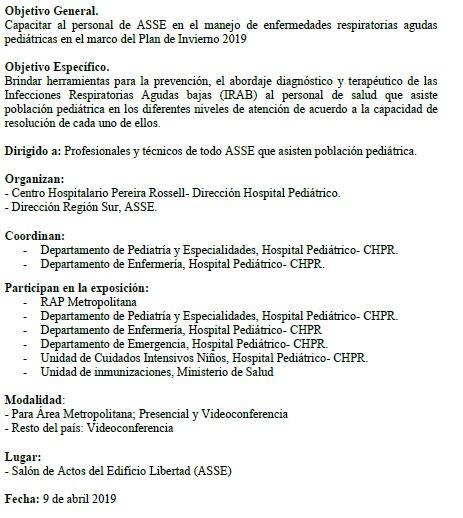 Objetivo General.
Capacitar al personal de ASSE en el manejo de enfermedades respiratorias agudas pediátricas en el marco del Plan de Invierno 2019

Objetivo Específico.
Brindar herramientas para la prevención, el abordaje diagnóstico y terapéutico de las Infecciones Respiratorias Agudas bajas (IRAB) al personal de salud que asiste población pediátrica en los diferentes niveles de atención de acuerdo a la capacidad de resolución de cada uno de ellos.

Dirigido a: Profesionales y técnicos de todo ASSE que asisten población pediátrica.

Organizan:
- Centro Hospitalario Pereira Rossell- Dirección Hospital Pediátrico.
- Dirección Región Sur, ASSE.

Coordinan:
- Departamento de Pediatría y Especialidades, Hospital Pediátrico- CHPR.
- Departamento de Enfermería, Hospital Pediátrico- CHPR.

Participan en la exposición:
- RAP Metropolitana
- Departamento de Pediatría y Especialidades, Hospital Pediátrico- CHPR.
- Departamento de Enfermería, Hospital Pediátrico- CHPR
- Departamento de Emergencia, Hospital Pediátrico- CHPR.
- Unidad de Cuidados Intensivos Niños, Hospital Pediátrico- CHPR.
- Unidad de inmunizaciones, Ministerio de Salud

Modalidad:
- Para Área Metropolitana; Presencial y Videoconferencia
- Resto del país: Videoconferencia

Lugar:
- Salón de Actos del Edificio Libertad (ASSE)

Fecha: 9 de abril 2019